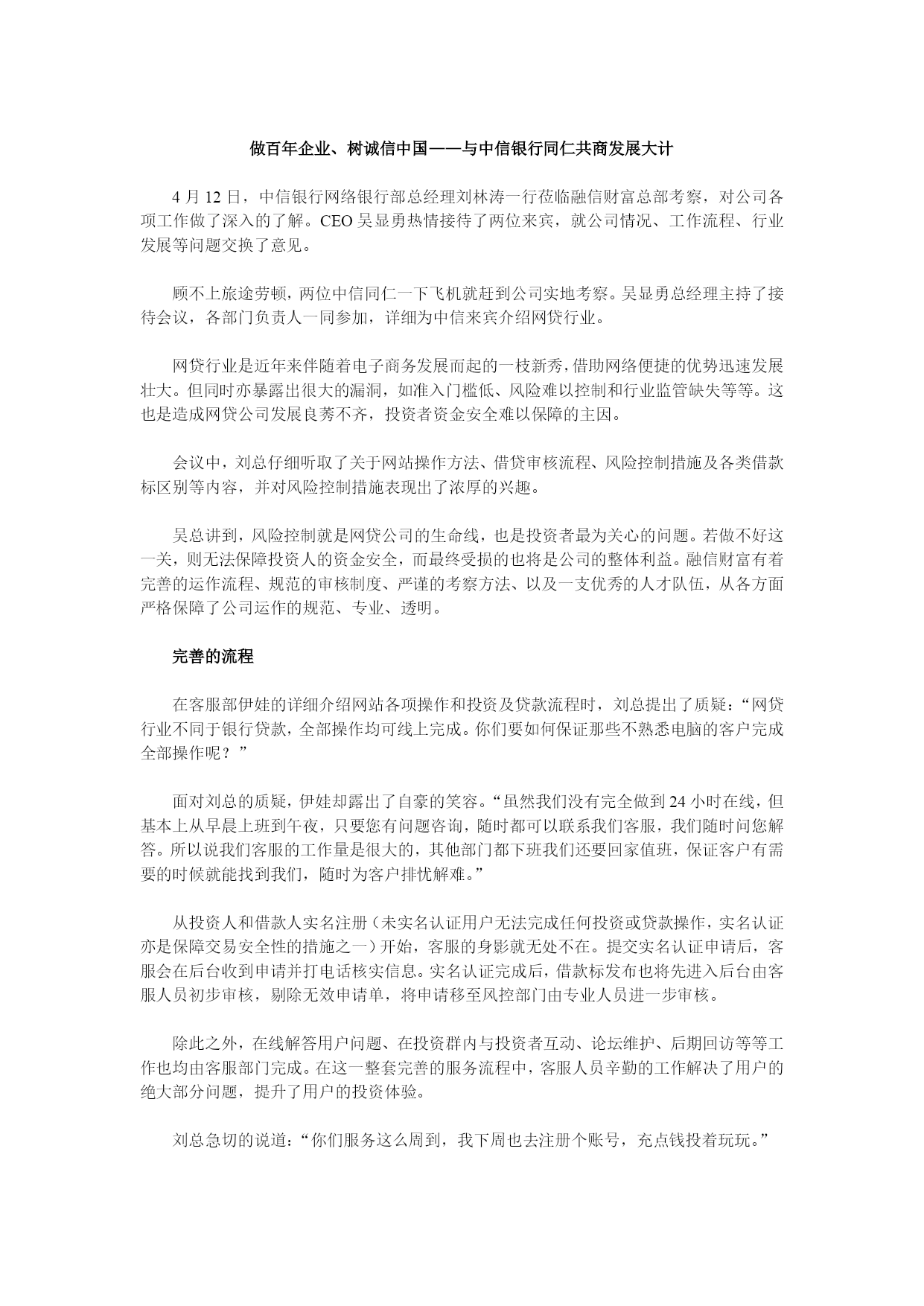 做百年企业、树诚信中国——与中信银行同仁共商发展大计

4 月 12 日，中信银行网络银行部总经理刘林涛一行莅临融信财富总部考察，对公司各项工作做了深入的了解。CEO 吴显勇热情接待了两位来宾，就公司情况、工作流程、行业发展等问题交换了意见。

顾不上旅途劳顿，两位中信同仁一下飞机就赶到公司实地考察。吴显勇总经理主持了接待会议，各部门负责人一同参加，详细为中信来宾介绍网贷行业。

网贷行业是近年来伴随着电子商务发展而起的一枝新秀，借助网络便捷的优势迅速发展壮大。但同时亦暴露出很大的漏洞，如准入门槛低、风险难以控制和行业监管缺失等等。这也是造成网贷公司发展良莠不齐，投资者资金安全难以保障的主因。

会议中，刘总仔细听取了关于网站操作方法、借贷审核流程、风险控制措施及各类借款标区别等内容，并对风险控制措施表现出了浓厚的兴趣。

吴总讲到，风险控制就是网贷公司的生命线，也是投资者最为关心的问题。若做不好这一关，则无法保障投资人的资金安全，而最终受损的也将是公司的整体利益。融信财富有着完善的运作流程、规范的审核制度、严谨的考察方法、以及一支优秀的人才队伍，从各方面严格保障了公司运作的规范、专业、透明。

完善的流程

在客服部伊娃的详细介绍网站各项操作和投资及贷款流程时，刘总提出了质疑：“网贷行业不同于银行贷款，全部操作均可线上完成。你们要如何保证那些不熟悉电脑的客户完成全部操作呢？”

面对刘总的质疑，伊娃却露出了自豪的笑容。“虽然我们没有完全做到 24 小时在线，但基本上从早晨上班到午夜，只要您有问题咨询，随时都可以联系我们客服，我们随时问您解答。所以说我们客服的工作量是很大的，其他部门都下班我们还要回家值班，保证客户有需要的时候就能找到我们，随时为客户排忧解难。”

从投资人和借款人实名注册（未实名认证用户无法完成任何投资或贷款操作，实名认证亦是保障交易安全性的措施之一）开始，客服的身影就无处不在。提交实名认证申请后，客服会在后台收到申请并打电话核实信息。实名认证完成后，借款标发布也将先进入后台由客服人员初步审核，剔除无效申请单，将申请移至风控部门由专业人员进一步审核。

除此之外，在线解答用户问题、在投资群内与投资者互动、论坛维护、后期回访等等工作也均由客服部门完成。在这一整套完善的服务流程中，客服人员辛勤的工作解决了用户的绝大部分问题，提升了用户的投资体验。

刘总急切的说道：“你们服务这么周到，我下周也去注册个账号，充点钱投着玩玩。”